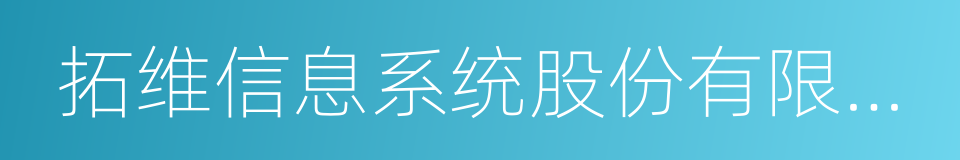 拓维信息系统股份有限...